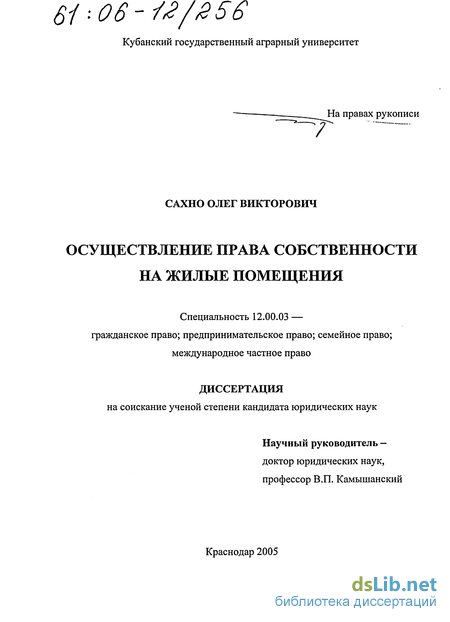 61:06-12/256

Кубанский государственный аграрный университет

На правах рукописи

САХНО ОЛЕГ ВИКТОРОВИЧ

ОСУЩЕСТВЛЕНИЕ ПРАВА СОБСТВЕННОСТИ НА ЖИЛЫЕ ПОМЕЩЕНИЯ

Специальность 12.00.03 — гражданское право; предпринимательское право; семейное право; международное частное право

ДИССЕРТАЦИЯ
на соискание ученой степени кандидата юридических наук

Научный руководитель –
доктор юридических наук,
профессор В.П. Камышанский

Краснодар 2005

dsLib.net
библиотека диссертаций